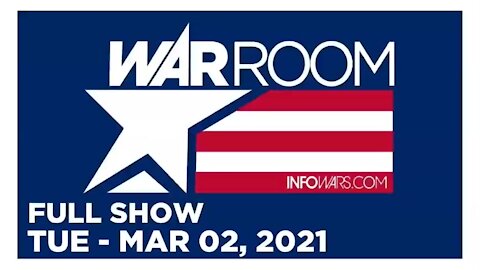 WARROOM

INFOWARS.COM

FULL SHOW
TUE - MAR 02, 2021